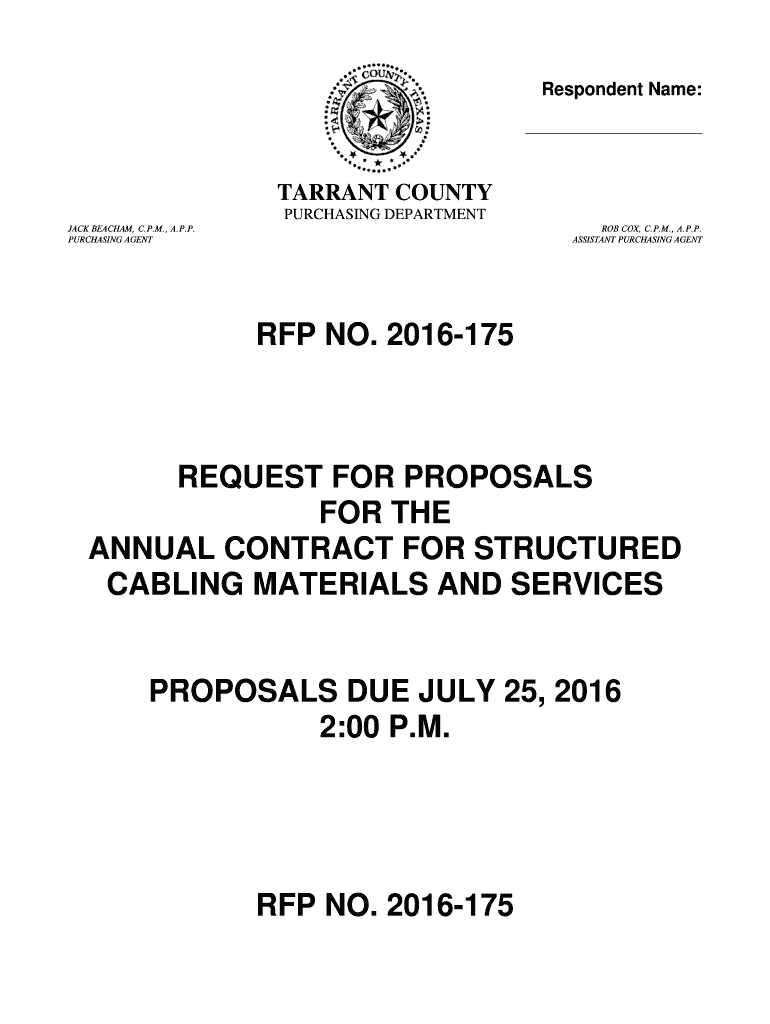 TARRANT COUNTY TEXAS

Respondent Name:

TARRANT COUNTY
PURCHASING DEPARTMENT

JACK BEACHAM, C.P.M., A.P.P.
PURCHASING AGENT

ROB COX, C.P.M., A.P.P.
ASSISTANT PURCHASING AGENT

RFP NO. 2016-175

REQUEST FOR PROPOSALS
FOR THE
ANNUAL CONTRACT FOR STRUCTURED CABLING MATERIALS AND SERVICES

PROPOSALS DUE JULY 25, 2016
2:00 P.M.

RFP NO. 2016-175